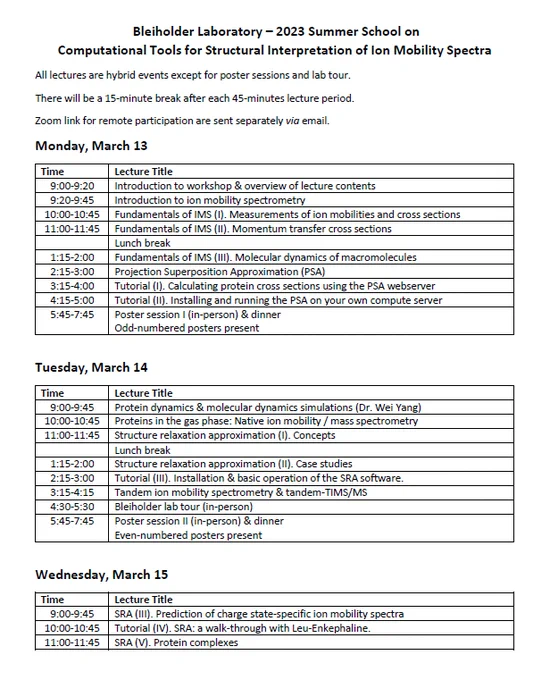 Bleiholder Laboratory – 2023 Summer School on
Computational Tools for Structural Interpretation of Ion Mobility Spectra

All lectures are hybrid events except for poster sessions and lab tour.

There will be a 15-minute break after each 45-minutes lecture period.

Zoom link for remote participation are sent separately via email.

Monday, March 13

| Time | Lecture Title |
|---|---|
| 9:00-9:20 | Introduction to workshop & overview of lecture contents |
| 9:20-9:45 | Introduction to ion mobility spectrometry |
| 10:00-10:45 | Fundamentals of IMS (I). Measurements of ion mobilities and cross sections |
| 11:00-11:45 | Fundamentals of IMS (II). Momentum transfer cross sections |
| | Lunch break |
| 1:15-2:00 | Fundamentals of IMS (III). Molecular dynamics of macromolecules |
| 2:15-3:00 | Projection Superposition Approximation (PSA) |
| 3:15-4:00 | Tutorial (I). Calculating protein cross sections using the PSA webserver |
| 4:15-5:00 | Tutorial (II). Installing and running the PSA on your own compute server |
| 5:45-7:45 | Poster session I (in-person) & dinner Odd-numbered posters present |

Tuesday, March 14

| Time | Lecture Title |
|---|---|
| 9:00-9:45 | Protein dynamics & molecular dynamics simulations (Dr. Wei Yang) |
| 10:00-10:45 | Proteins in the gas phase: Native ion mobility / mass spectrometry |
| 11:00-11:45 | Structure relaxation approximation (I). Concepts |
| | Lunch break |
| 1:15-2:00 | Structure relaxation approximation (II). Case studies |
| 2:15-3:00 | Tutorial (III). Installation & basic operation of the SRA software. |
| 3:15-4:15 | Tandem ion mobility spectrometry & tandem-TIMS/MS |
| 4:30-5:30 | Bleiholder lab tour (in-person) |
| 5:45-7:45 | Poster session II (in-person) & dinner Even-numbered posters present |

Wednesday, March 15

| Time | Lecture Title |
|---|---|
| 9:00-9:45 | SRA (III). Prediction of charge state-specific ion mobility spectra |
| 10:00-10:45 | Tutorial (IV). SRA: a walk-through with Leu-Enkephaline. |
| 11:00-11:45 | SRA (V). Protein complexes |